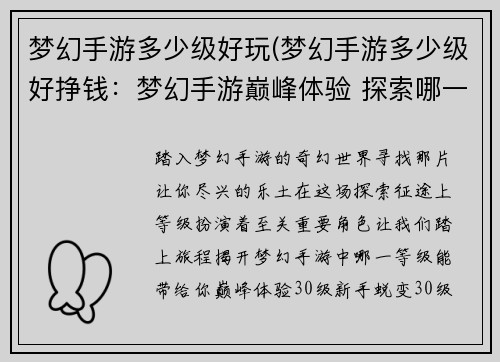 梦幻手游多少级好玩(梦幻手游多少级好挣钱：梦幻手游巅峰体验 探索哪一

踏入梦幻手游的奇幻世界寻找那片让你尽兴的乐土在这场探索征途上等级扮演着至关重要角色让我们踏上旅程揭开梦幻手游中哪一等级能带给你巅峰体验30级新手蜕变30级